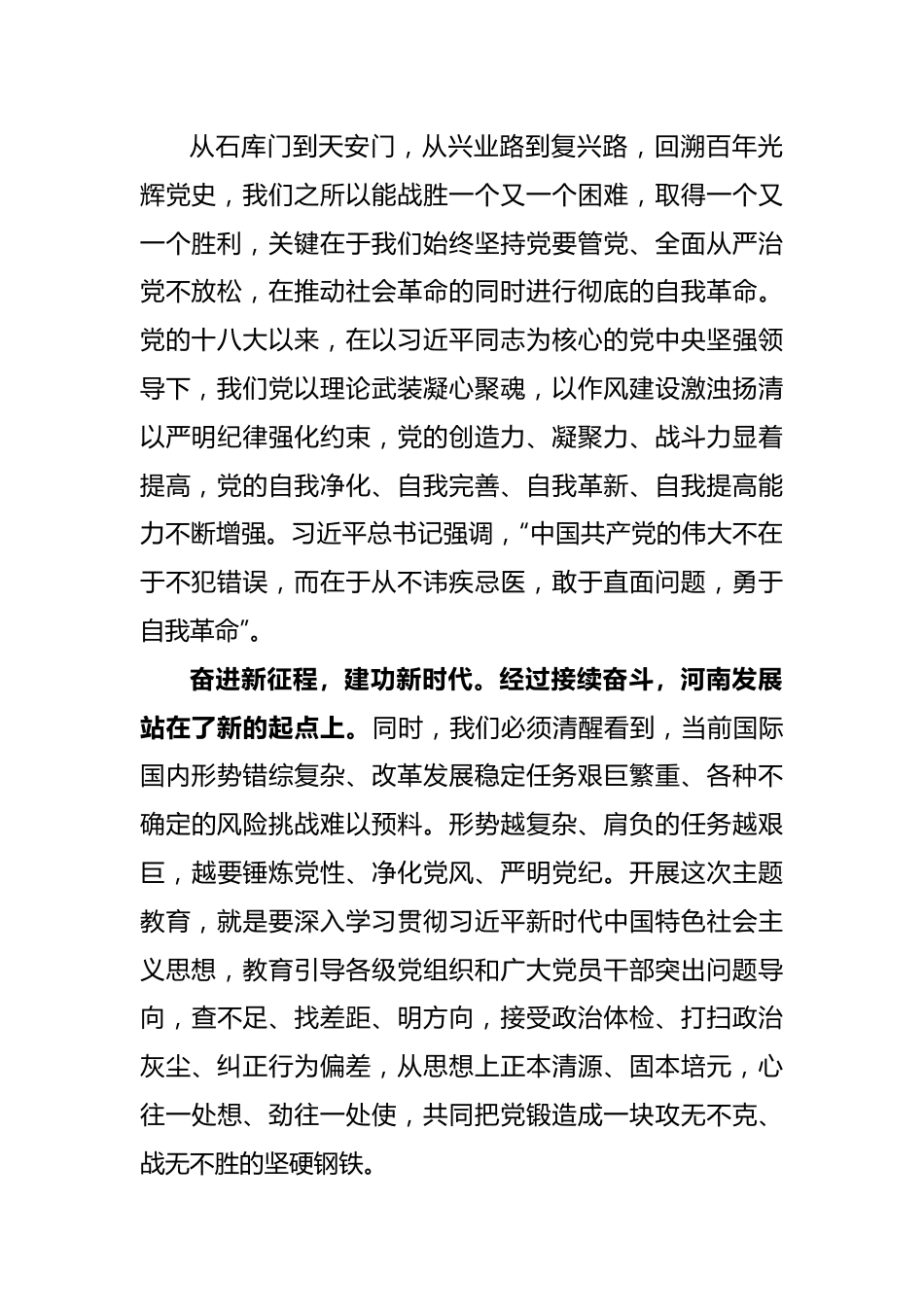 从石库门到天安门，从兴业路到复兴路，回溯百年光辉党史，我们之所以能战胜一个又一个困难，取得一个又一个胜利，关键在于我们始终坚持党要管党、全面从严治党不放松，在推动社会革命的同时进行彻底的自我革命。党的十八大以来，在以习近平同志为核心的党中央坚强领导下，我们党以理论武装凝心聚魂，以作风建设激浊扬清以严明纪律强化约束，党的创造力、凝聚力、战斗力显着提高，党的自我净化、自我完善、自我革新、自我提高能力不断增强。习近平总书记强调，“中国共产党的伟大不在于不犯错误，而在于从不讳疾忌医，敢于直面问题，勇于自我革命”。

奋进新征程，建功新时代。经过接续奋斗，河南发展站在了新的起点上。同时，我们必须清醒看到，当前国际国内形势错综复杂、改革发展稳定任务艰巨繁重、各种不确定的风险挑战难以预料。形势越复杂、肩负的任务越艰巨，越要锤炼党性、净化党风、严明党纪。开展这次主题教育，就是要深入学习贯彻习近平新时代中国特色社会主义思想，教育引导各级党组织和广大党员干部突出问题导向，查不足、找差距、明方向，接受政治体检、打扫政治灰尘、纠正行为偏差，从思想上正本清源、固本培元，心往一处想、劲往一处使，共同把党锻造成一块攻无不克、战无不胜的坚硬钢铁。